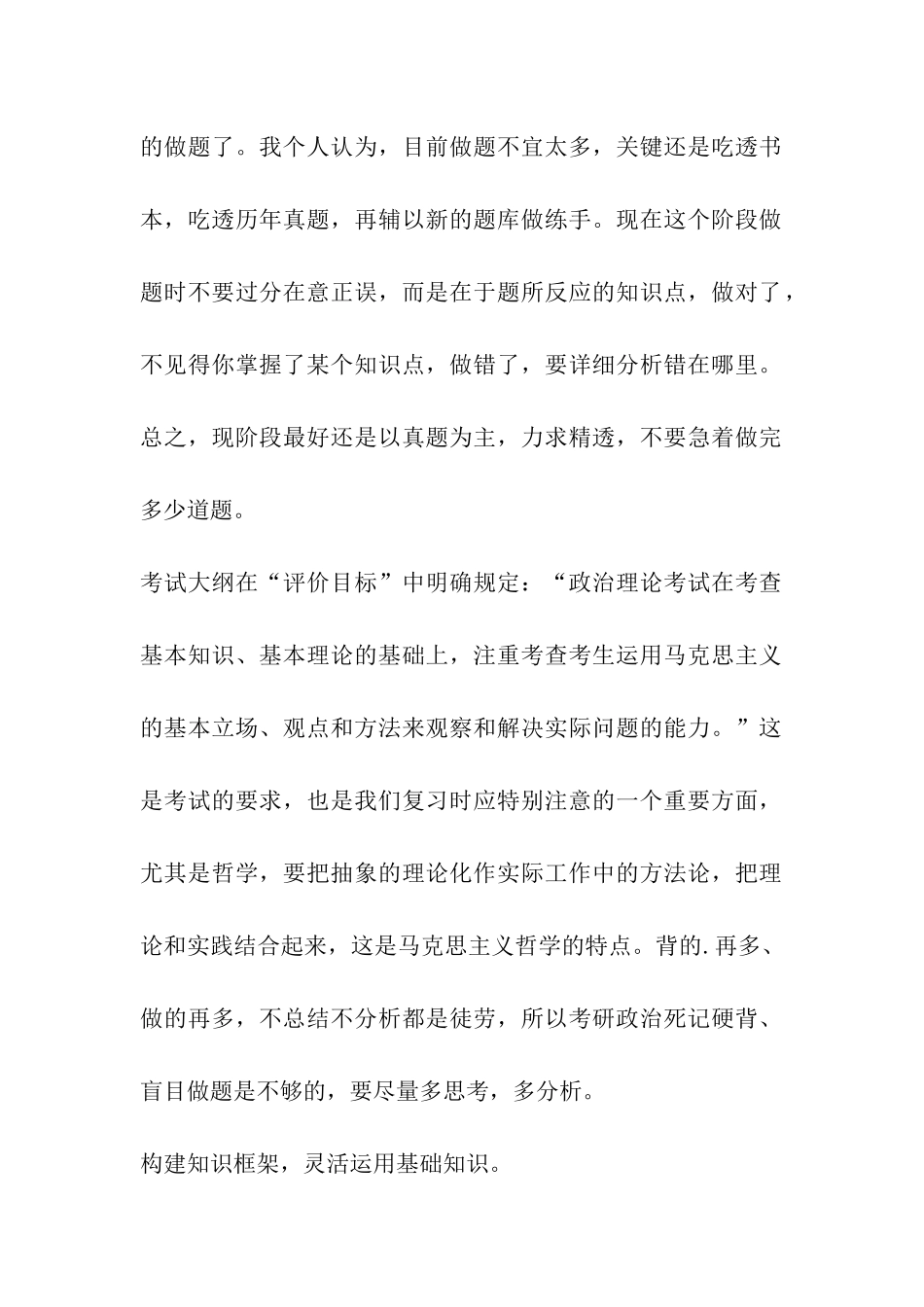 的做题了。我个人认为，目前做题不宜太多，关键还是吃透书本，吃透历年真题，再辅以新的题库做练手。现在这个阶段做题时不要过分在意正误，而是在于题所反应的知识点，做对了，不见得你掌握了某个知识点，做错了，要详细分析错在哪里。总之，现阶段最好还是以真题为主，力求精透，不要急着做完多少道题。

考试大纲在“评价目标”中明确规定：“政治理论考试在考查基本知识、基本理论的基础上，注重考查考生运用马克思主义的基本立场、观点和方法来观察和解决实际问题的能力。”这是考试的要求，也是我们复习时应特别注意的一个重要方面，尤其是哲学，要把抽象的理论化作实际工作中的方法论，把理论和实践结合起来，这是马克思主义哲学的特点。背的.再多、做的再多，不总结不分析都是徒劳，所以考研政治死记硬背、盲目做题是不够的，要尽量多思考，多分析。

构建知识框架，灵活运用基础知识。